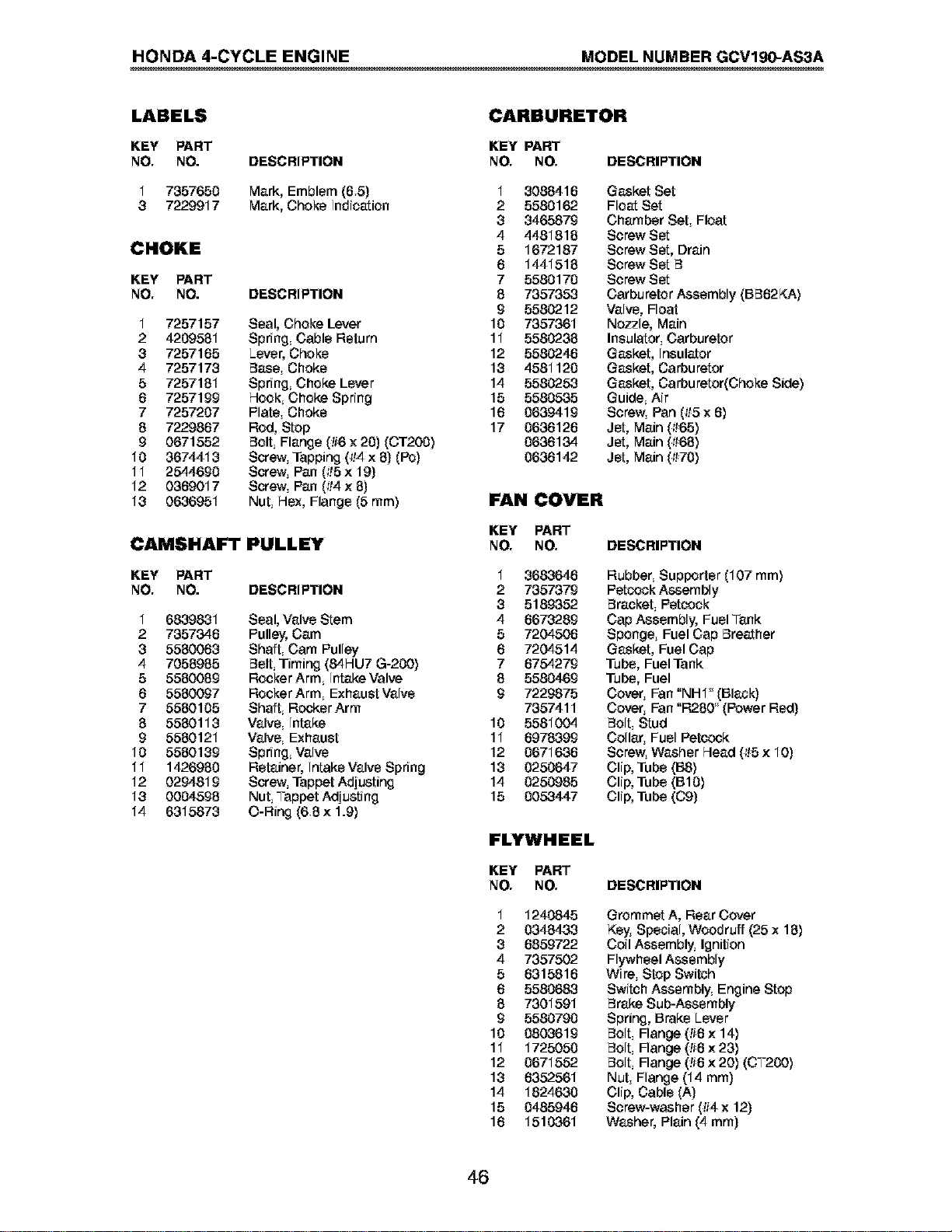 HONDA 4-CYCLE ENGINE MODEL NUMBER GCV190-AS3A

LABELS

| KEY NO. | PART NO. | DESCRIPTION |
|---|---|---|
| 1 | 7357650 | Mark, Emblem (6.5) |
| 3 | 7229917 | Mark, Choke Indication |

CHOKE

| KEY NO. | PART NO. | DESCRIPTION |
|---|---|---|
| 1 | 7257157 | Seal, Choke Lever |
| 2 | 4209581 | Spring, Cable Return |
| 3 | 7257165 | Lever, Choke |
| 4 | 7257173 | Base, Choke |
| 5 | 7257181 | Spring, Choke Lever |
| 6 | 7257199 | Hook, Choke Spring |
| 7 | 7257207 | Plate, Choke |
| 8 | 7229867 | Rod, Stop |
| 9 | 0671552 | Bolt, Flange (#6 x 20) (CT200) |
| 10 | 3674413 | Screw, Tapping (#4 x 8) (Pc) |
| 11 | 2544690 | Screw, Pan (#5 x 19) |
| 12 | 0369017 | Screw, Pan (#4 x 8) |
| 13 | 0636951 | Nut, Hex, Flange (5 mm) |

CAMSHAFT PULLEY

| KEY NO. | PART NO. | DESCRIPTION |
|---|---|---|
| 1 | 6839831 | Seal, Valve Stem |
| 2 | 7357346 | Pulley, Cam |
| 3 | 5580063 | Shaft, Cam Pulley |
| 4 | 7058985 | Belt, Timing (84HU7 G-200) |
| 5 | 5580089 | Rocker Arm, Intake Valve |
| 6 | 5580097 | Rocker Arm, Exhaust Valve |
| 7 | 5580105 | Shaft, Rocker Arm |
| 8 | 5580113 | Valve, Intake |
| 9 | 5580121 | Valve, Exhaust |
| 10 | 5580139 | Spring, Valve |
| 11 | 1426980 | Retainer, Intake Valve Spring |
| 12 | 0294819 | Screw, Tappet Adjusting |
| 13 | 0004598 | Nut, Tappet Adjusting |
| 14 | 6315873 | O-Ring (6.8 x 1.9) |

CARBURETOR

| KEY NO. | PART NO. | DESCRIPTION |
|---|---|---|
| 1 | 3088416 | Gasket Set |
| 2 | 5580162 | Float Set |
| 3 | 3465879 | Chamber Set, Float |
| 4 | 4481818 | Screw Set |
| 5 | 1672187 | Screw Set, Drain |
| 6 | 1441518 | Screw Set B |
| 7 | 5580170 | Screw Set |
| 8 | 7357353 | Carburetor Assembly (BB62KA) |
| 9 | 5580212 | Valve, Float |
| 10 | 7357361 | Nozzle, Main |
| 11 | 5580238 | Insulator, Carburetor |
| 12 | 5580246 | Gasket, Insulator |
| 13 | 4581120 | Gasket, Carburetor |
| 14 | 5580253 | Gasket, Carburetor(Choke Side) |
| 15 | 5580535 | Guide, Air |
| 16 | 0639419 | Screw, Pan (#5 x 6) |
| 17 | 0636126 | Jet, Main (#65) |
| | 0636134 | Jet, Main (#68) |
| | 0636142 | Jet, Main (#70) |

FAN COVER

| KEY NO. | PART NO. | DESCRIPTION |
|---|---|---|
| 1 | 3683646 | Rubber, Supporter (107 mm) |
| 2 | 7357379 | Petcock Assembly |
| 3 | 5189352 | Bracket, Petcock |
| 4 | 6673289 | Cap Assembly, Fuel Tank |
| 5 | 7204506 | Sponge, Fuel Cap Breather |
| 6 | 7204514 | Gasket, Fuel Cap |
| 7 | 6754279 | Tube, Fuel Tank |
| 8 | 5580469 | Tube, Fuel |
| 9 | 7229875 | Cover, Fan "NH1" (Black) |
| | 7357411 | Cover, Fan "R280" (Power Red) |
| 10 | 5581004 | Bolt, Stud |
| 11 | 6978399 | Collar, Fuel Petcock |
| 12 | 0671636 | Screw, Washer Head (#5 x 10) |
| 13 | 0250647 | Clip, Tube (B8) |
| 14 | 0250985 | Clip, Tube (B10) |
| 15 | 0053447 | Clip, Tube (C9) |

FLYWHEEL

| KEY NO. | PART NO. | DESCRIPTION |
|---|---|---|
| 1 | 1240845 | Grommet A, Rear Cover |
| 2 | 0348433 | Key, Special, Woodruff (25 x 18) |
| 3 | 6859722 | Coil Assembly, Ignition |
| 4 | 7357502 | Flywheel Assembly |
| 5 | 6315816 | Wire, Stop Switch |
| 6 | 5580683 | Switch Assembly, Engine Stop |
| 8 | 7301591 | Brake Sub-Assembly |
| 9 | 5580790 | Spring, Brake Lever |
| 10 | 0803619 | Bolt, Flange (#6 x 14) |
| 11 | 1725050 | Bolt, Flange (#6 x 23) |
| 12 | 0671552 | Bolt, Flange (#6 x 20) (CT200) |
| 13 | 6352561 | Nut, Flange (14 mm) |
| 14 | 1824630 | Clip, Cable (A) |
| 15 | 0485946 | Screw-washer (#4 x 12) |
| 16 | 1510361 | Washer, Plain (4 mm) |

46